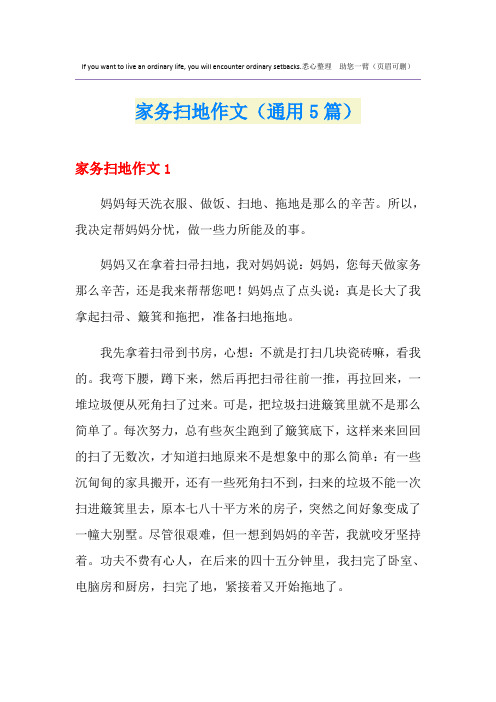 If you want to live an ordinary life, you will encounter ordinary setbacks.悉心整理　助您一臂（页眉可删）

家务扫地作文（通用5篇）

家务扫地作文1

妈妈每天洗衣服、做饭、扫地、拖地是那么的辛苦。所以，我决定帮妈妈分忧，做一些力所能及的事。

妈妈又在拿着扫帚扫地，我对妈妈说：妈妈，您每天做家务那么辛苦，还是我来帮帮您吧！妈妈点了点头说：真是长大了我拿起扫帚、簸箕和拖把，准备扫地拖地。

我先拿着扫帚到书房，心想：不就是打扫几块瓷砖嘛，看我的。我弯下腰，蹲下来，然后再把扫帚往前一推，再拉回来，一堆垃圾便从死角扫了过来。可是，把垃圾扫进簸箕里就不是那么简单了。每次努力，总有些灰尘跑到了簸箕底下，这样来来回回的扫了无数次，才知道扫地原来不是想象中的那么简单：有一些沉甸甸的家具搬开，还有一些死角扫不到，扫来的垃圾不能一次扫进簸箕里去，原本七八十平方米的房子，突然之间好象变成了一幢大别墅。尽管很艰难，但一想到妈妈的辛苦，我就咬牙坚持着。功夫不费有心人，在后来的四十五分钟里，我扫完了卧室、电脑房和厨房，扫完了地，紧接着又开始拖地了。